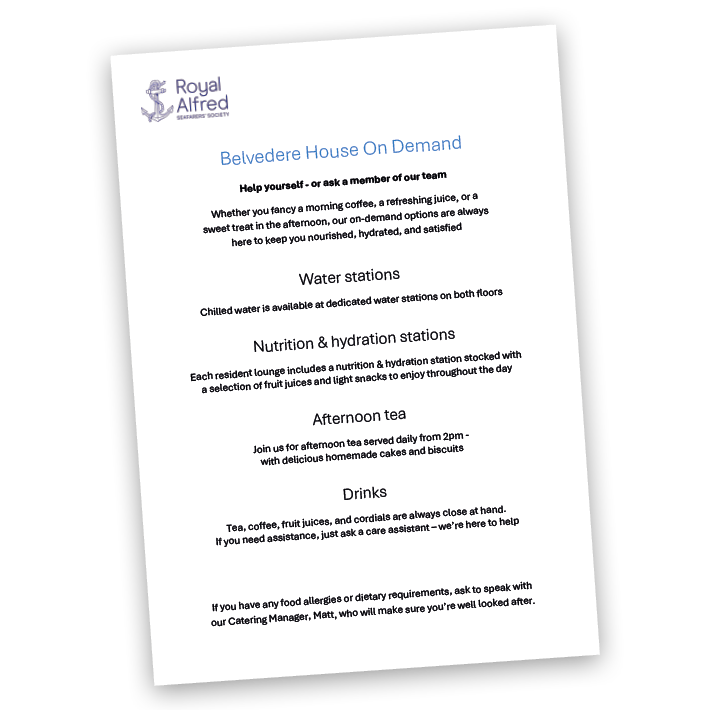 Royal Alfred
SEAFARERS' SOCIETY

Belvedere House On Demand

Help yourself - or ask a member of our team

Whether you fancy a morning coffee, a refreshing juice, or a sweet treat in the afternoon, our on-demand options are always here to keep you nourished, hydrated, and satisfied

Water stations

Chilled water is available at dedicated water stations on both floors

Nutrition & hydration stations

Each resident lounge includes a nutrition & hydration station stocked with a selection of fruit juices and light snacks to enjoy throughout the day

Afternoon tea

Join us for afternoon tea served daily from 2pm - with delicious homemade cakes and biscuits

Drinks

Tea, coffee, fruit juices, and cordials are always close at hand. If you need assistance, just ask a care assistant – we're here to help

If you have any food allergies or dietary requirements, ask to speak with our Catering Manager, Matt, who will make sure you're well looked after.